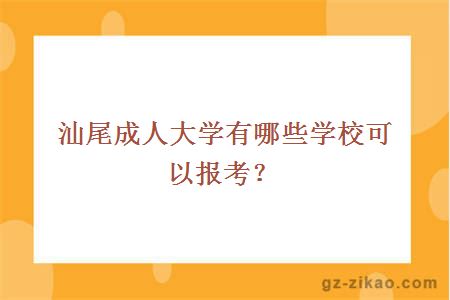 汕尾成人大学有哪些学校可以报考？

gz-zikao.com